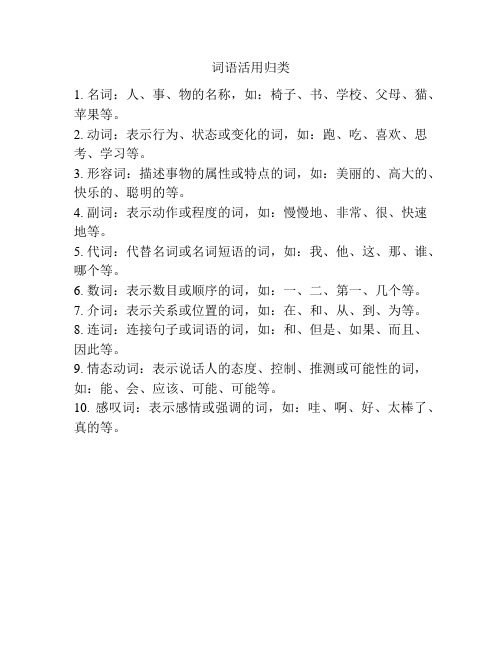 词语活用归类

1. 名词：人、事、物的名称，如：椅子、书、学校、父母、猫、苹果等。

2. 动词：表示行为、状态或变化的词，如：跑、吃、喜欢、思考、学习等。

3. 形容词：描述事物的属性或特点的词，如：美丽的、高大的、快乐的、聪明的等。

4. 副词：表示动作或程度的词，如：慢慢地、非常、很、快速地等。

5. 代词：代替名词或名词短语的词，如：我、他、这、那、谁、哪个等。

6. 数词：表示数目或顺序的词，如：一、二、第一、几个等。

7. 介词：表示关系或位置的词，如：在、和、从、到、为等。

8. 连词：连接句子或词语的词，如：和、但是、如果、而且、因此等。

9. 情态动词：表示说话人的态度、控制、推测或可能性的词，如：能、会、应该、可能、可能等。

10. 感叹词：表示感情或强调的词，如：哇、啊、好、太棒了、真的等。